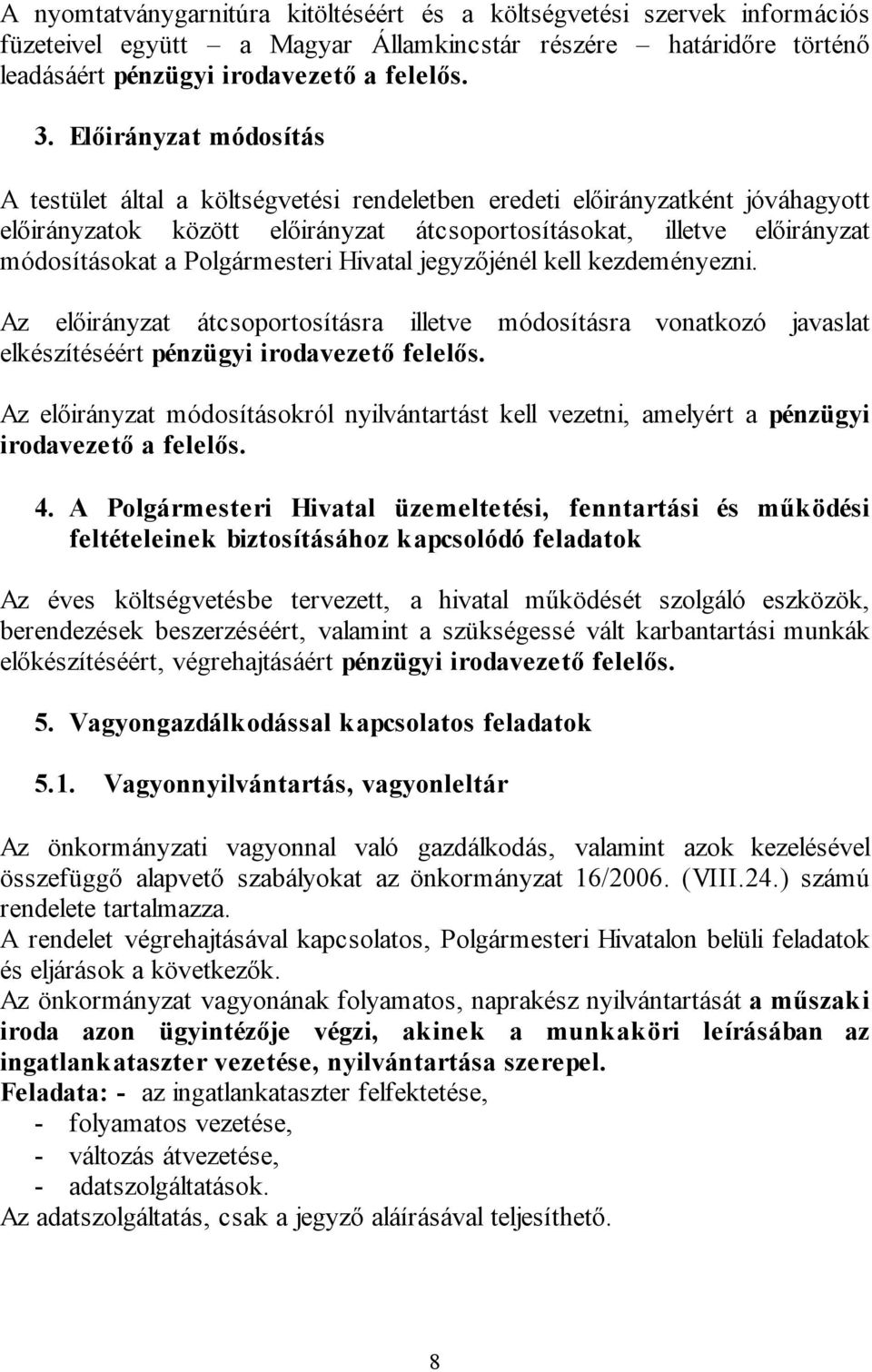 A nyomtatványgarnitúra kitöltéséért és a költségvetési szervek információs füzeteivel együtt – a Magyar Államkincstár részére – határidőre történő leadásáért pénzügyi irodavezető a felelős.

3. Előirányzat módosítás

A testület által a költségvetési rendeletben eredeti előirányzatként jóváhagyott előirányzatok között előirányzat átcsoportosításokat, illetve előirányzat módosításokat a Polgármesteri Hivatal jegyzőjénél kell kezdeményezni.

Az előirányzat átcsoportosításra illetve módosításra vonatkozó javaslat elkészítéséért pénzügyi irodavezető felelős.

Az előirányzat módosításokról nyilvántartást kell vezetni, amelyért a pénzügyi irodavezető a felelős.

4. A Polgármesteri Hivatal üzemeltetési, fenntartási és működési feltételeinek biztosításához kapcsolódó feladatok

Az éves költségvetésbe tervezett, a hivatal működését szolgáló eszközök, berendezések beszerzéséért, valamint a szükségessé vált karbantartási munkák előkészítéséért, végrehajtásáért pénzügyi irodavezető felelős.

5. Vagyongazdálkodással kapcsolatos feladatok

5.1. Vagyonnyilvántartás, vagyonleltár

Az önkormányzati vagyonnal való gazdálkodás, valamint azok kezelésével összefüggő alapvető szabályokat az önkormányzat 16/2006. (VIII.24.) számú rendelete tartalmazza.
A rendelet végrehajtásával kapcsolatos, Polgármesteri Hivatalon belüli feladatok és eljárások a következők.
Az önkormányzat vagyonának folyamatos, naprakész nyilvántartását a műszaki iroda azon ügyintézője végzi, akinek a munkaköri leírásában az ingatlankataszter vezetése, nyilvántartása szerepel.
Feladata: - az ingatlankataszter felfektetése,
- folyamatos vezetése,
- változás átvezetése,
- adatszolgáltatások.
Az adatszolgáltatás, csak a jegyző aláírásával teljesíthető.

8